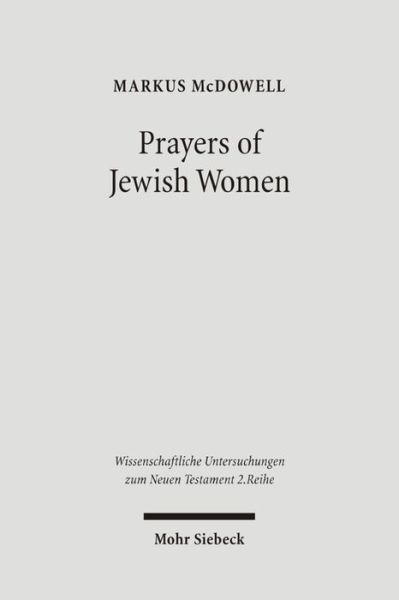 MARKUS McDOWELL

Prayers of Jewish Women

Wissenschaftliche Untersuchungen zum Neuen Testament 2.Reihe

Mohr Siebeck